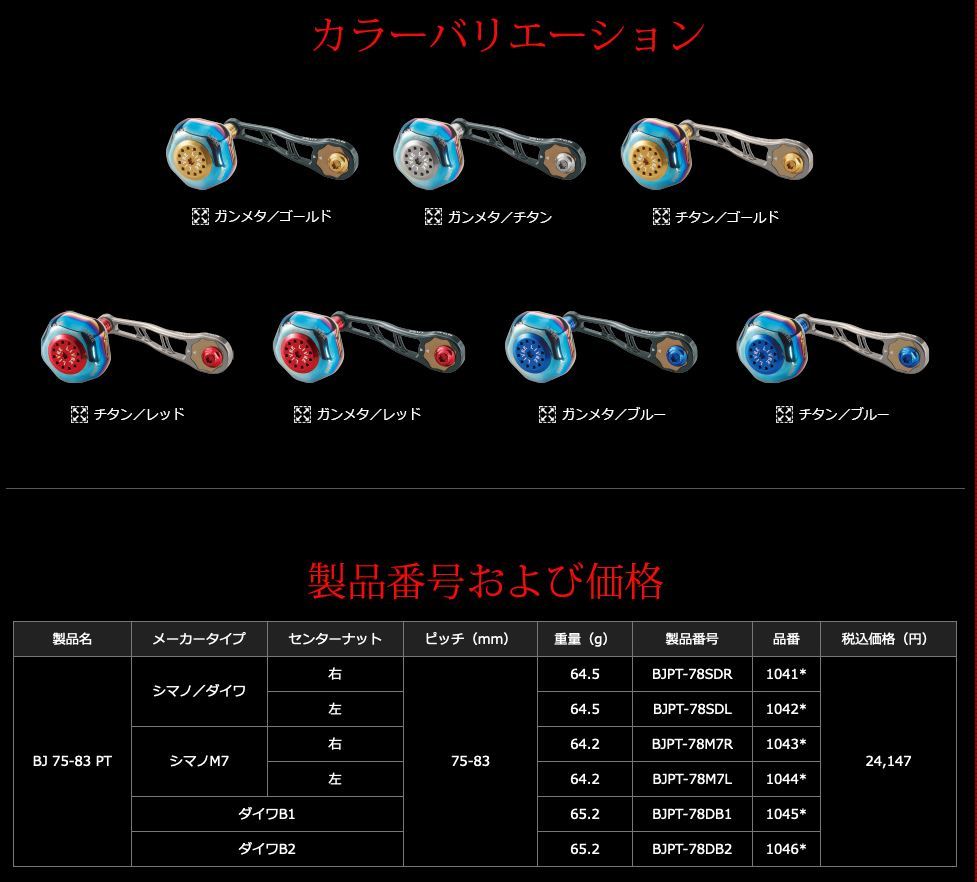 カラーバリエーション

ガンメタ／ゴールド

ガンメタ／チタン

チタン／ゴールド

チタン／レッド

ガンメタ／レッド

ガンメタ／ブルー

チタン／ブルー

製品番号および価格

| 製品名 | メーカータイプ | センターナット | ピッチ（mm） | 重量（g） | 製品番号 | 品番 | 税込価格（円） |
|---|---|---|---|---|---|---|---|
| BJ 75-83 PT | シマノ／ダイワ | 右 | 75-83 | 64.5 | BJPT-78SDR | 1041* | 24,147 |
| | | 左 | | 64.5 | BJPT-78SDL | 1042* | |
| | シマノM7 | 右 | | 64.2 | BJPT-78M7R | 1043* | |
| | | 左 | | 64.2 | BJPT-78M7L | 1044* | |
| | ダイワB1 | | | 65.2 | BJPT-78DB1 | 1045* | |
| | ダイワB2 | | | 65.2 | BJPT-78DB2 | 1046* | |